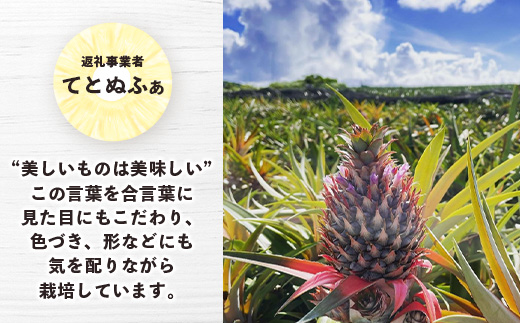 返礼事業者
てとぬふぁ

“美しいものは美味しい”
この言葉を合言葉に
見た目にもこだわり、
色づき、形などにも
気を配りながら
栽培しています。